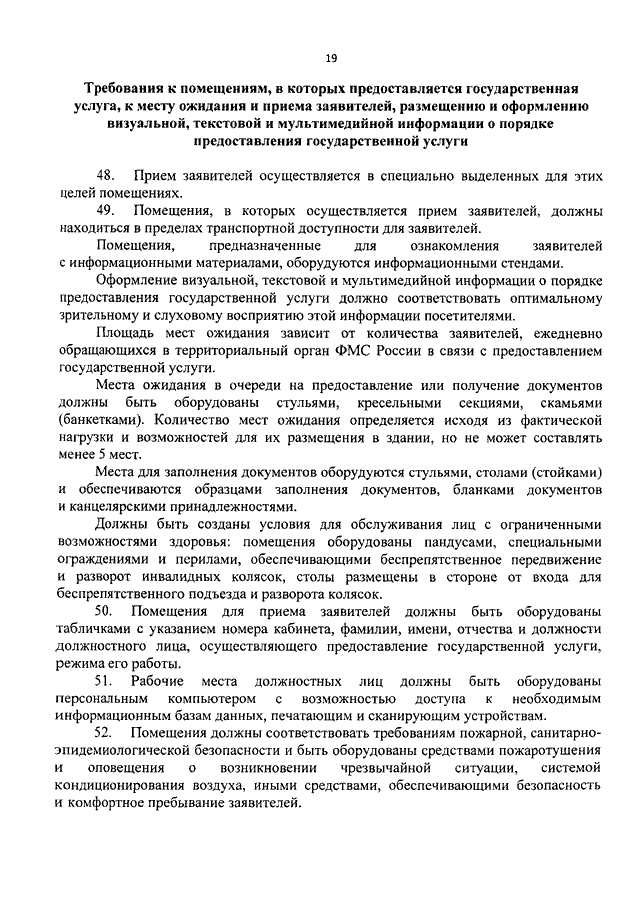 19

Требования к помещениям, в которых предоставляется государственная услуга, к месту ожидания и приема заявителей, размещению и оформлению визуальной, текстовой и мультимедийной информации о порядке предоставления государственной услуги

48. Прием заявителей осуществляется в специально выделенных для этих целей помещениях.

49. Помещения, в которых осуществляется прием заявителей, должны находиться в пределах транспортной доступности для заявителей.

Помещения, предназначенные для ознакомления заявителей с информационными материалами, оборудуются информационными стендами.

Оформление визуальной, текстовой и мультимедийной информации о порядке предоставления государственной услуги должно соответствовать оптимальному зрительному и слуховому восприятию этой информации посетителями.

Площадь мест ожидания зависит от количества заявителей, ежедневно обращающихся в территориальный орган ФМС России в связи с предоставлением государственной услуги.

Места ожидания в очереди на предоставление или получение документов должны быть оборудованы стульями, кресельными секциями, скамьями (банкетками). Количество мест ожидания определяется исходя из фактической нагрузки и возможностей для их размещения в здании, но не может составлять менее 5 мест.

Места для заполнения документов оборудуются стульями, столами (стойками) и обеспечиваются образцами заполнения документов, бланками документов и канцелярскими принадлежностями.

Должны быть созданы условия для обслуживания лиц с ограниченными возможностями здоровья: помещения оборудованы пандусами, специальными ограждениями и перилами, обеспечивающими беспрепятственное передвижение и разворот инвалидных колясок, столы размещены в стороне от входа для беспрепятственного подъезда и разворота колясок.

50. Помещения для приема заявителей должны быть оборудованы табличками с указанием номера кабинета, фамилии, имени, отчества и должности должностного лица, осуществляющего предоставление государственной услуги, режима его работы.

51. Рабочие места должностных лиц должны быть оборудованы персональным компьютером с возможностью доступа к необходимым информационным базам данных, печатающим и сканирующим устройствам.

52. Помещения должны соответствовать требованиям пожарной, санитарно-эпидемиологической безопасности и быть оборудованы средствами пожаротушения и оповещения о возникновении чрезвычайной ситуации, системой кондиционирования воздуха, иными средствами, обеспечивающими безопасность и комфортное пребывание заявителей.